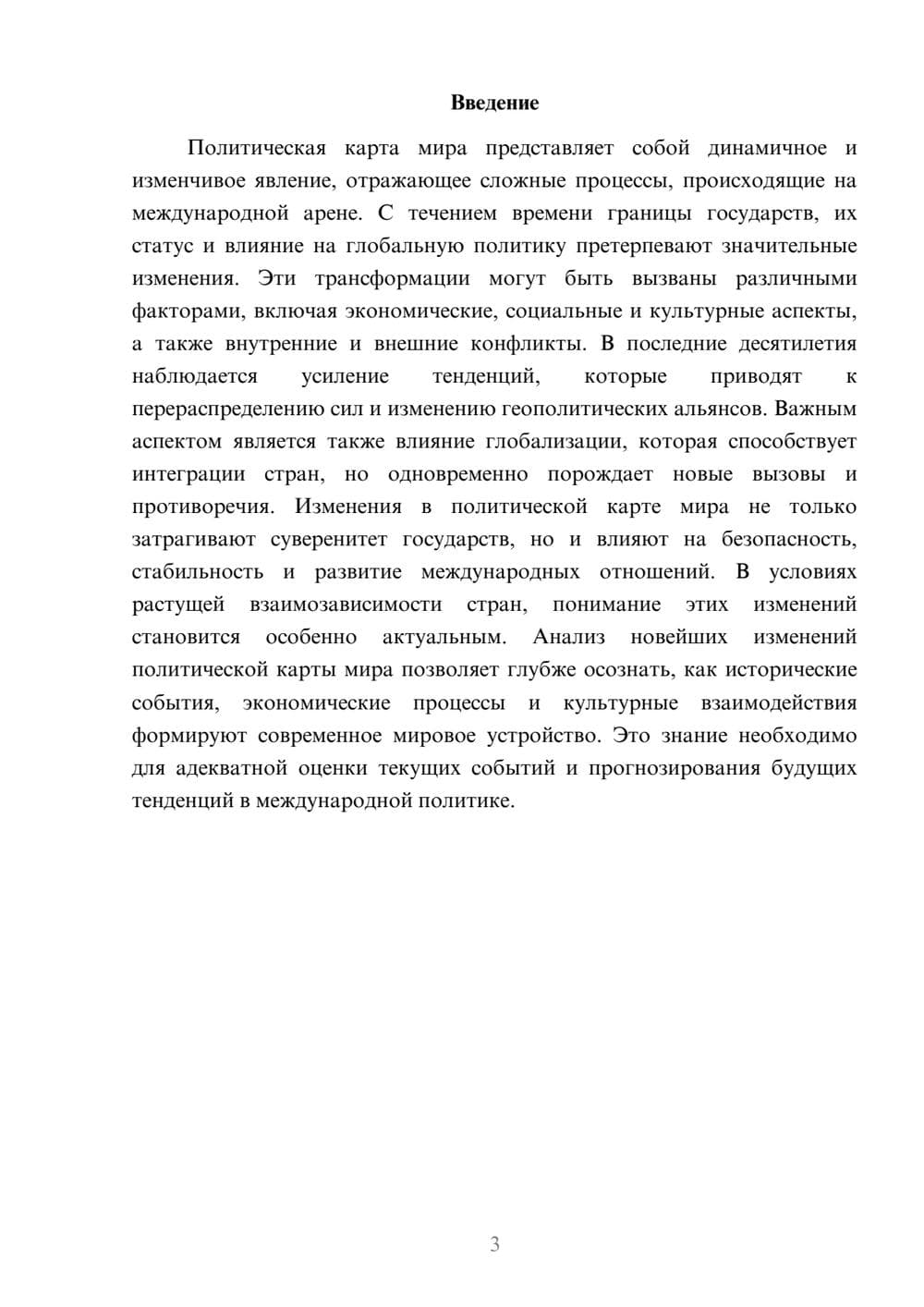 Введение

Политическая карта мира представляет собой динамичное и изменчивое явление, отражающее сложные процессы, происходящие на международной арене. С течением времени границы государств, их статус и влияние на глобальную политику претерпевают значительные изменения. Эти трансформации могут быть вызваны различными факторами, включая экономические, социальные и культурные аспекты, а также внутренние и внешние конфликты. В последние десятилетия наблюдается усиление тенденций, которые приводят к перераспределению сил и изменению геополитических альянсов. Важным аспектом является также влияние глобализации, которая способствует интеграции стран, но одновременно порождает новые вызовы и противоречия. Изменения в политической карте мира не только затрагивают суверенитет государств, но и влияют на безопасность, стабильность и развитие международных отношений. В условиях растущей взаимозависимости стран, понимание этих изменений становится особенно актуальным. Анализ новейших изменений политической карты мира позволяет глубже осознать, как исторические события, экономические процессы и культурные взаимодействия формируют современное мировое устройство. Это знание необходимо для адекватной оценки текущих событий и прогнозирования будущих тенденций в международной политике.

3